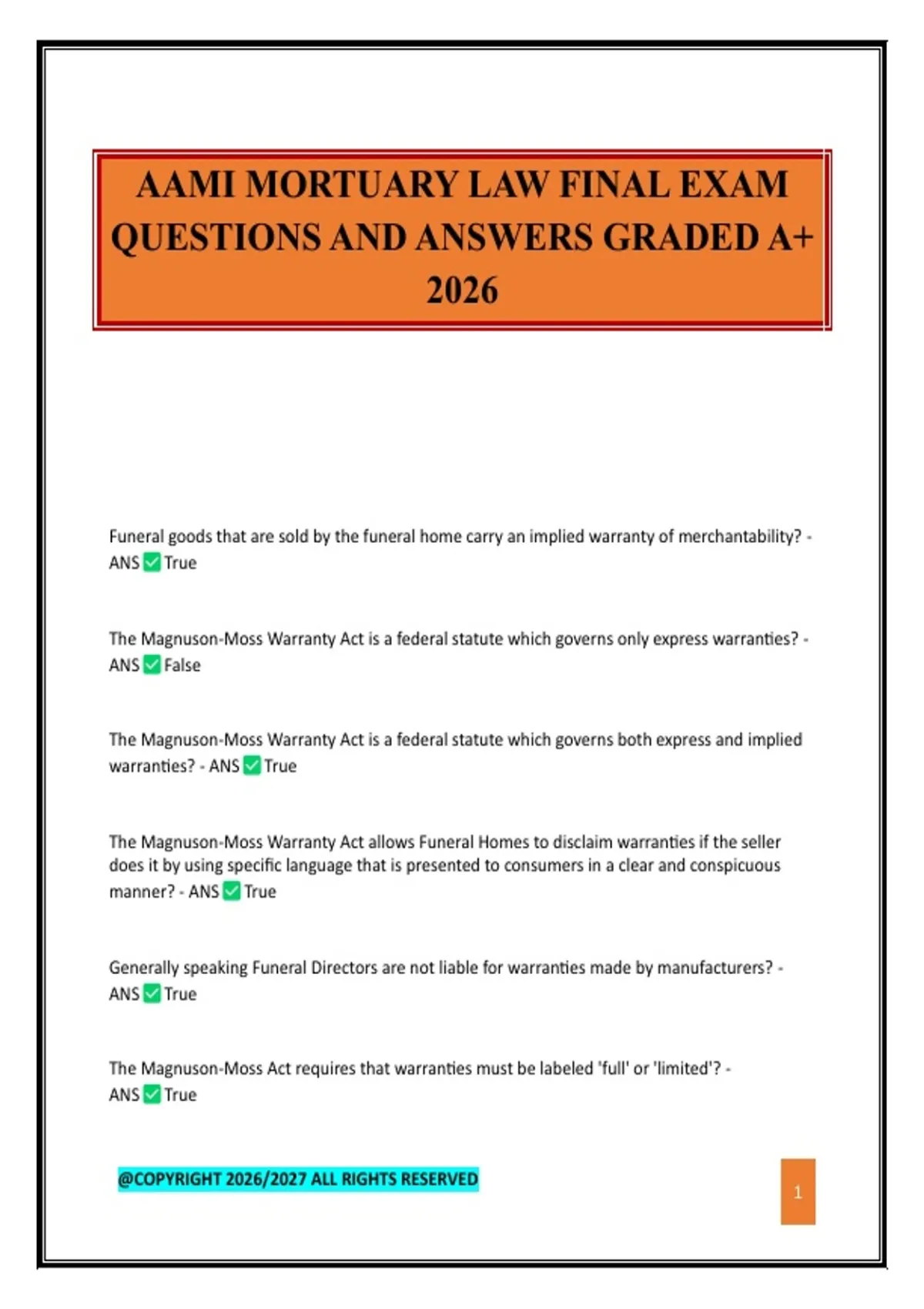 AAMI MORTUARY LAW FINAL EXAM QUESTIONS AND ANSWERS GRADED A+ 2026

Funeral goods that are sold by the funeral home carry an implied warranty of merchantability? - ANS ✅ True

The Magnuson-Moss Warranty Act is a federal statute which governs only express warranties? - ANS ✅ False

The Magnuson-Moss Warranty Act is a federal statute which governs both express and implied warranties? - ANS ✅ True

The Magnuson-Moss Warranty Act allows Funeral Homes to disclaim warranties if the seller does it by using specific language that is presented to consumers in a clear and conspicuous manner? - ANS ✅ True

Generally speaking Funeral Directors are not liable for warranties made by manufacturers? - ANS ✅ True

The Magnuson-Moss Act requires that warranties must be labeled 'full' or 'limited'? - ANS ✅ True

@COPYRIGHT 2026/2027 ALL RIGHTS RESERVED

1